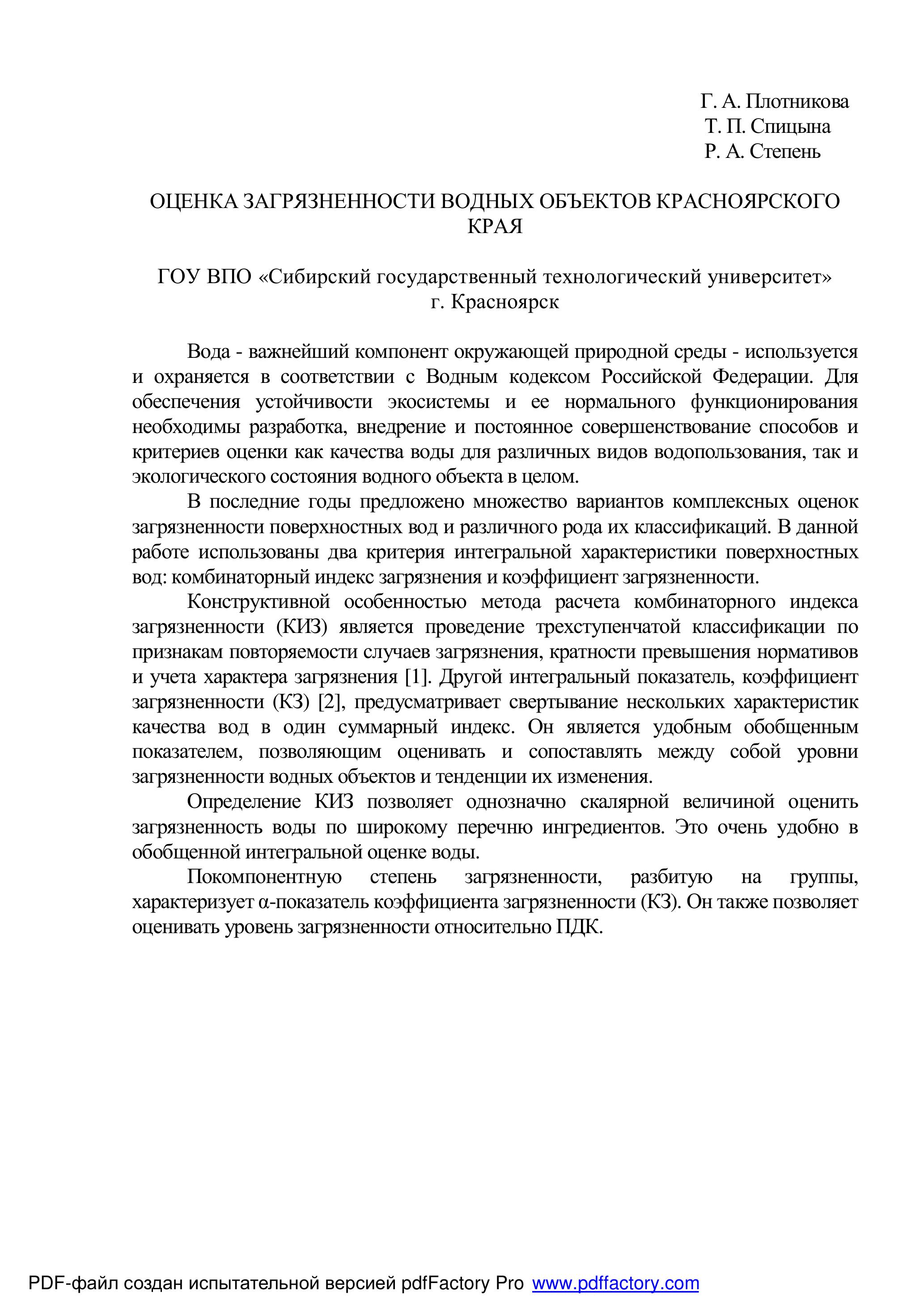 Г. А. Плотникова
Т. П. Спицына
Р. А. Степень

ОЦЕНКА ЗАГРЯЗНЕННОСТИ ВОДНЫХ ОБЪЕКТОВ КРАСНОЯРСКОГО КРАЯ

ГОУ ВПО «Сибирский государственный технологический университет»
г. Красноярск

Вода - важнейший компонент окружающей природной среды - используется и охраняется в соответствии с Водным кодексом Российской Федерации. Для обеспечения устойчивости экосистемы и ее нормального функционирования необходимы разработка, внедрение и постоянное совершенствование способов и критериев оценки как качества воды для различных видов водопользования, так и экологического состояния водного объекта в целом.

В последние годы предложено множество вариантов комплексных оценок загрязненности поверхностных вод и различного рода их классификаций. В данной работе использованы два критерия интегральной характеристики поверхностных вод: комбинаторный индекс загрязнения и коэффициент загрязненности.

Конструктивной особенностью метода расчета комбинаторного индекса загрязненности (КИЗ) является проведение трехступенчатой классификации по признакам повторяемости случаев загрязнения, кратности превышения нормативов и учета характера загрязнения [1]. Другой интегральный показатель, коэффициент загрязненности (КЗ) [2], предусматривает свертывание нескольких характеристик качества вод в один суммарный индекс. Он является удобным обобщенным показателем, позволяющим оценивать и сопоставлять между собой уровни загрязненности водных объектов и тенденции их изменения.

Определение КИЗ позволяет однозначно скалярной величиной оценить загрязненность воды по широкому перечню ингредиентов. Это очень удобно в обобщенной интегральной оценке воды.

Покомпонентную степень загрязненности, разбитую на группы, характеризует α-показатель коэффициента загрязненности (КЗ). Он также позволяет оценивать уровень загрязненности относительно ПДК.

PDF-файл создан испытательной версией pdfFactory Pro www.pdffactory.com